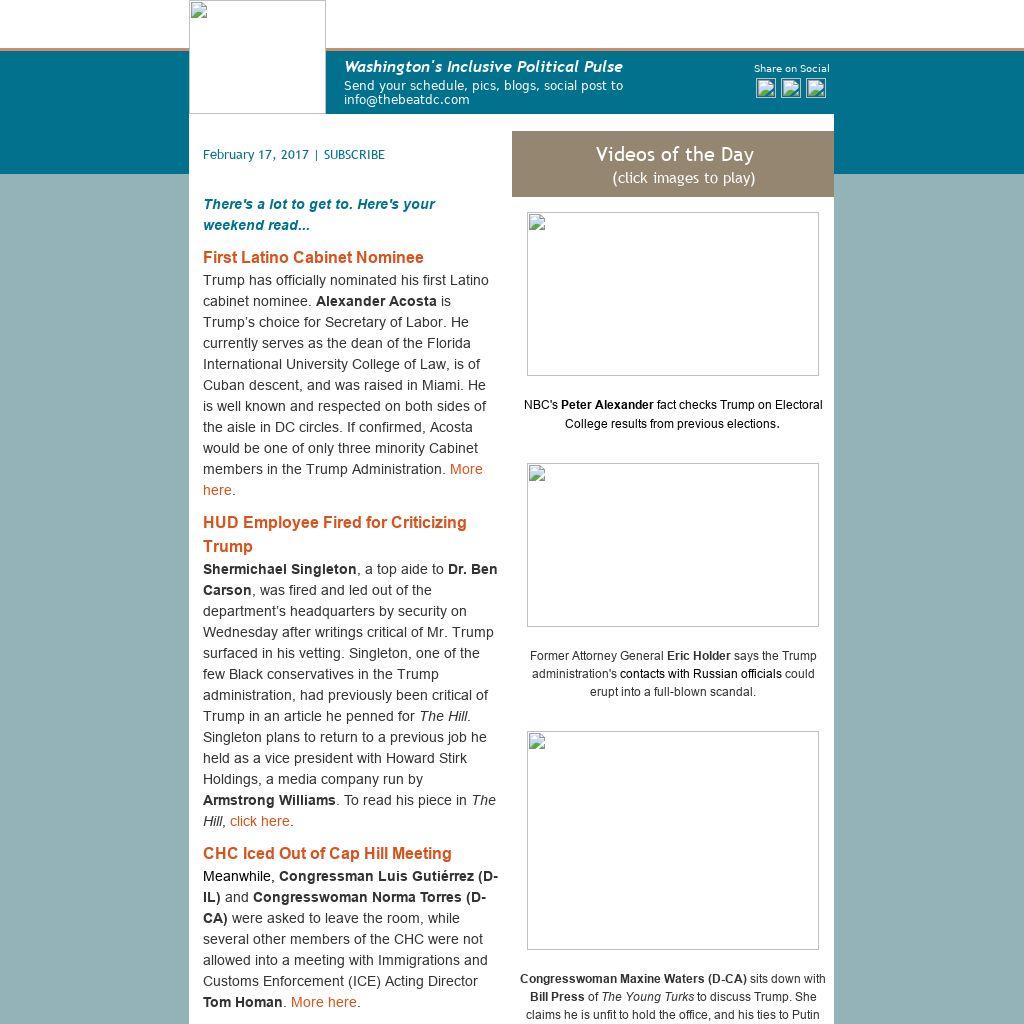 Washington's Inclusive Political Pulse
Send your schedule, pics, blogs, social post to info@thebeatdc.com

Share on Social

February 17, 2017 | SUBSCRIBE

There's a lot to get to. Here's your weekend read...

First Latino Cabinet Nominee
Trump has officially nominated his first Latino cabinet nominee. Alexander Acosta is Trump's choice for Secretary of Labor. He currently serves as the dean of the Florida International University College of Law, is of Cuban descent, and was raised in Miami. He is well known and respected on both sides of the aisle in DC circles. If confirmed, Acosta would be one of only three minority Cabinet members in the Trump Administration. More here.

HUD Employee Fired for Criticizing Trump
Shermichael Singleton, a top aide to Dr. Ben Carson, was fired and led out of the department's headquarters by security on Wednesday after writings critical of Mr. Trump surfaced in his vetting. Singleton, one of the few Black conservatives in the Trump administration, had previously been critical of Trump in an article he penned for The Hill. Singleton plans to return to a previous job he held as a vice president with Howard Stirk Holdings, a media company run by Armstrong Williams. To read his piece in The Hill, click here.

CHC Iced Out of Cap Hill Meeting
Meanwhile, Congressman Luis Gutiérrez (D-IL) and Congresswoman Norma Torres (D-CA) were asked to leave the room, while several other members of the CHC were not allowed into a meeting with Immigrations and Customs Enforcement (ICE) Acting Director Tom Homan. More here.

Videos of the Day
(click images to play)

NBC's Peter Alexander fact checks Trump on Electoral College results from previous elections.

Former Attorney General Eric Holder says the Trump administration's contacts with Russian officials could erupt into a full-blown scandal.

Congresswoman Maxine Waters (D-CA) sits down with Bill Press of The Young Turks to discuss Trump. She claims he is unfit to hold the office, and his ties to Putin